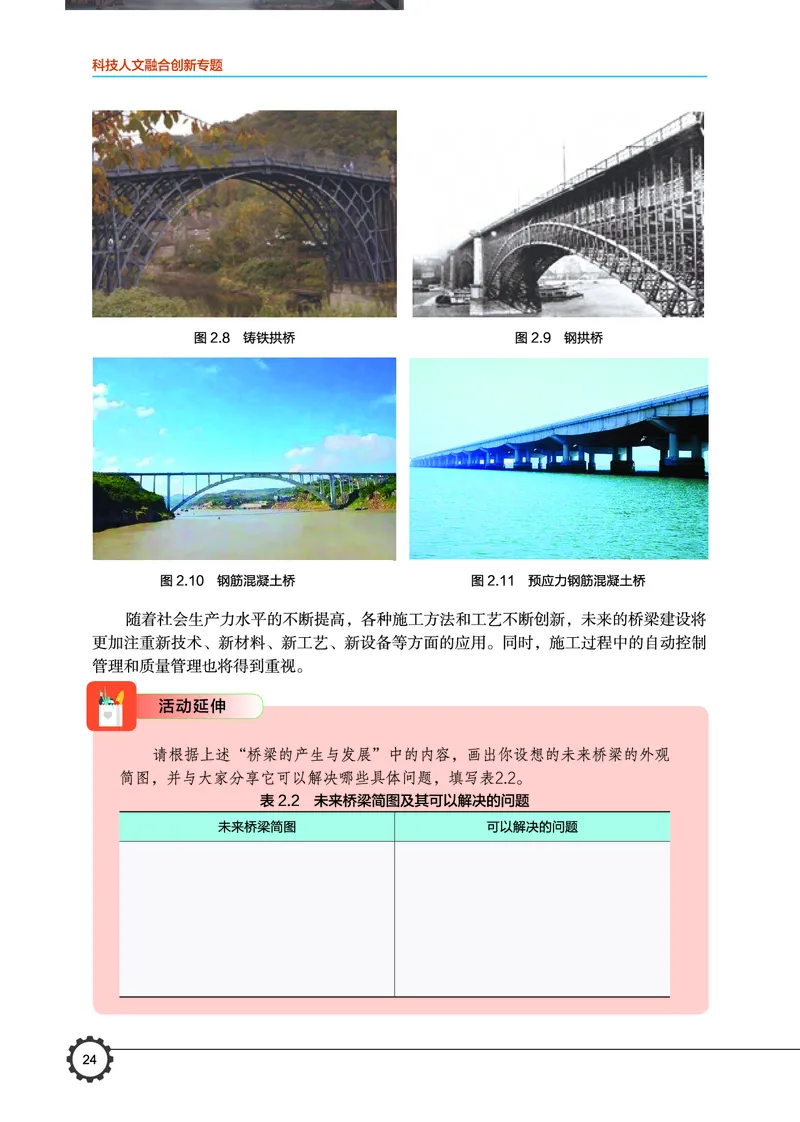 科技人文融合创新专题

图 2.8　铸铁拱桥

图 2.9　钢拱桥

图 2.10　钢筋混凝土桥

图 2.11　预应力钢筋混凝土桥

随着社会生产力水平的不断提高，各种施工方法和工艺不断创新，未来的桥梁建设将更加注重新技术、新材料、新工艺、新设备等方面的应用。同时，施工过程中的自动控制管理和质量管理也将得到重视。

活动延伸

请根据上述“桥梁的产生与发展”中的内容，画出你设想的未来桥梁的外观简图，并与大家分享它可以解决哪些具体问题，填写表2.2。

表 2.2　未来桥梁简图及其可以解决的问题

| 未来桥梁简图 | 可以解决的问题 |
|---|---|
| | |

24